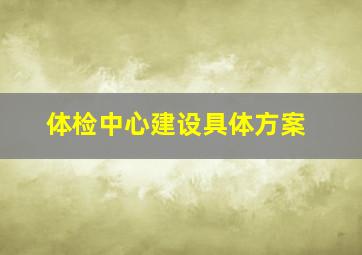 体检中心建设具体方案